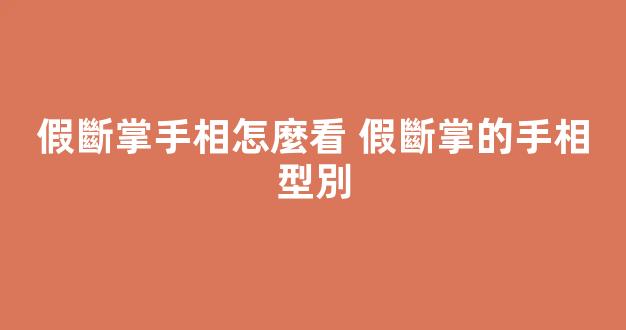 假斷掌手相怎麼看 假斷掌的手相型別